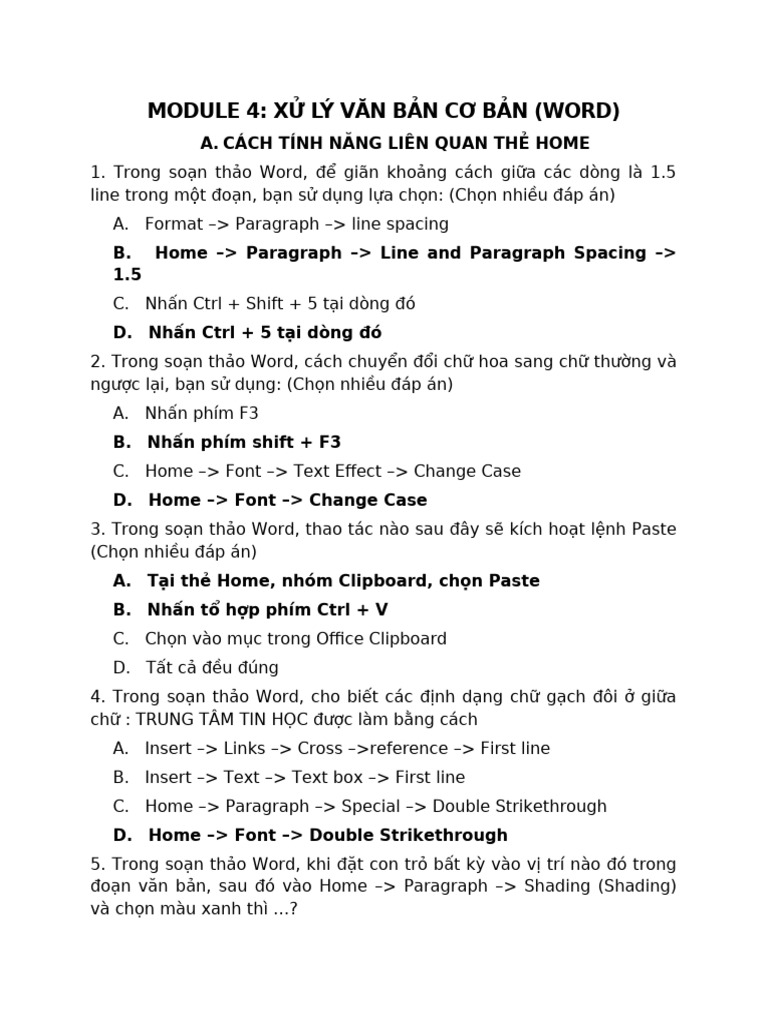 MODULE 4: XỬ LÝ VĂN BẢN CƠ BẢN (WORD)

A. CÁCH TÍNH NĂNG LIÊN QUAN THẺ HOME

1. Trong soạn thảo Word, để giãn khoảng cách giữa các dòng là 1.5 line trong một đoạn, bạn sử dụng lựa chọn: (Chọn nhiều đáp án)

A. Format –> Paragraph –> line spacing

B. Home –> Paragraph –> Line and Paragraph Spacing –> 1.5

C. Nhấn Ctrl + Shift + 5 tại dòng đó

D. Nhấn Ctrl + 5 tại dòng đó

2. Trong soạn thảo Word, cách chuyển đổi chữ hoa sang chữ thường và ngược lại, bạn sử dụng: (Chọn nhiều đáp án)

A. Nhấn phím F3

B. Nhấn phím shift + F3

C. Home –> Font –> Text Effect –> Change Case

D. Home –> Font –> Change Case

3. Trong soạn thảo Word, thao tác nào sau đây sẽ kích hoạt lệnh Paste (Chọn nhiều đáp án)

A. Tại thẻ Home, nhóm Clipboard, chọn Paste

B. Nhấn tổ hợp phím Ctrl + V

C. Chọn vào mục trong Office Clipboard

D. Tất cả đều đúng

4. Trong soạn thảo Word, cho biết các định dạng chữ gạch đôi ở giữa chữ : TRUNG TÂM TIN HỌC được làm bằng cách

A. Insert –> Links –> Cross –>reference –> First line

B. Insert –> Text –> Text box –> First line

C. Home –> Paragraph –> Special –> Double Strikethrough

D. Home –> Font –> Double Strikethrough

5. Trong soạn thảo Word, khi đặt con trỏ bất kỳ vào vị trí nào đó trong đoạn văn bản, sau đó vào Home –> Paragraph –> Shading (Shading) và chọn màu xanh thì ...?